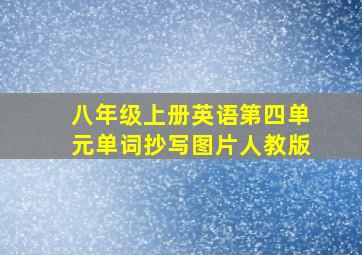 八年级上册英语第四单元单词抄写图片人教版